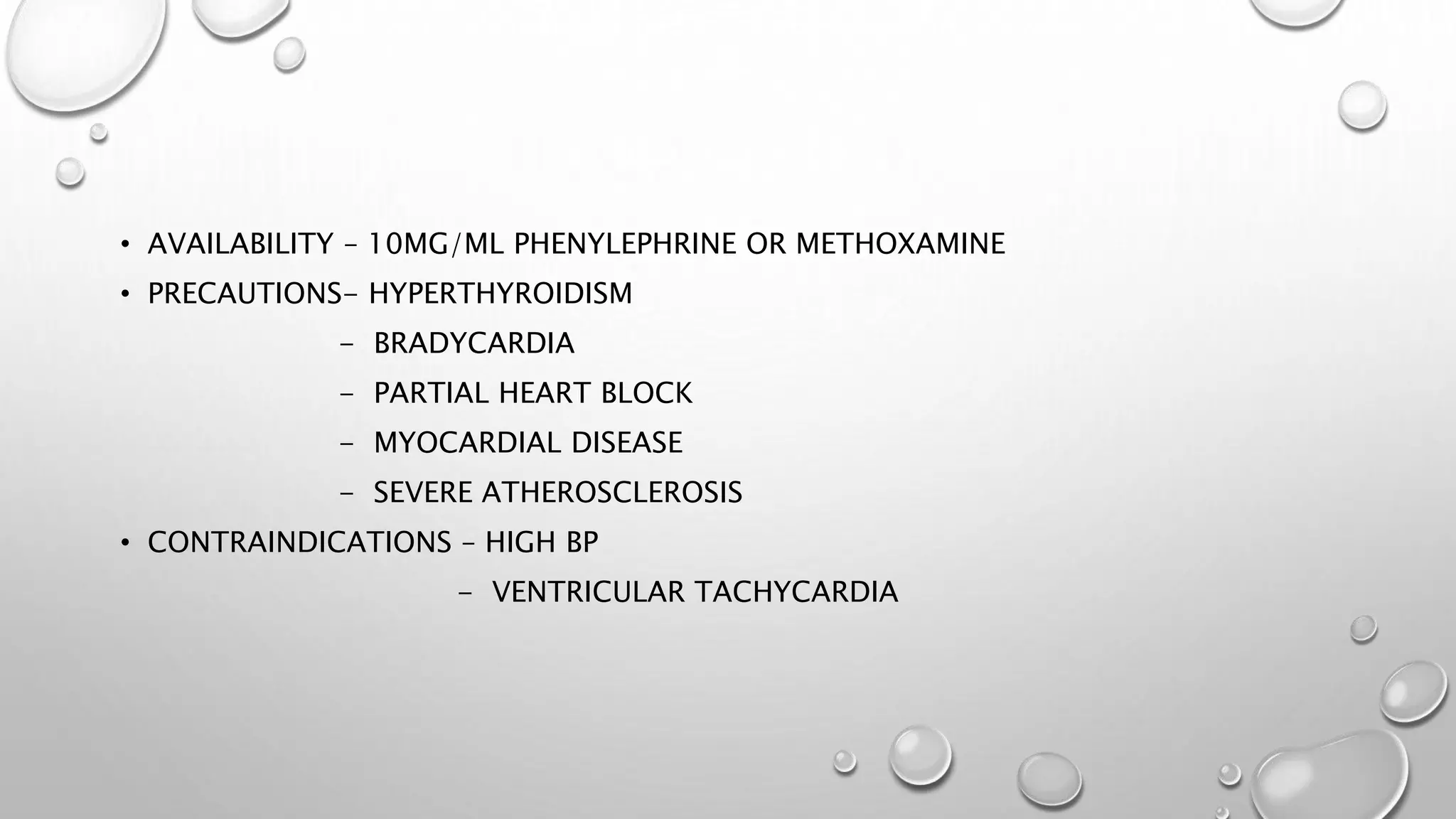 • AVAILABILITY – 10MG/ML PHENYLEPHRINE OR METHOXAMINE
• PRECAUTIONS– HYPERTHYROIDISM
– BRADYCARDIA
– PARTIAL HEART BLOCK
– MYOCARDIAL DISEASE
– SEVERE ATHEROSCLEROSIS
• CONTRAINDICATIONS – HIGH BP
– VENTRICULAR TACHYCARDIA